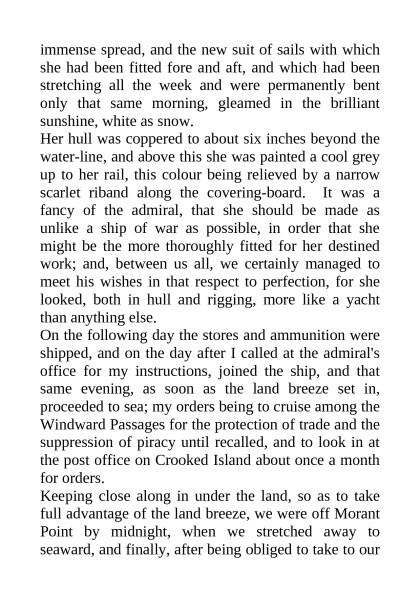 immense spread, and the new suit of sails with which she had been fitted fore and aft, and which had been stretching all the week and were permanently bent only that same morning, gleamed in the brilliant sunshine, white as snow.
Her hull was coppered to about six inches beyond the water-line, and above this she was painted a cool grey up to her rail, this colour being relieved by a narrow scarlet riband along the covering-board. It was a fancy of the admiral, that she should be made as unlike a ship of war as possible, in order that she might be the more thoroughly fitted for her destined work; and, between us all, we certainly managed to meet his wishes in that respect to perfection, for she looked, both in hull and rigging, more like a yacht than anything else.
On the following day the stores and ammunition were shipped, and on the day after I called at the admiral's office for my instructions, joined the ship, and that same evening, as soon as the land breeze set in, proceeded to sea; my orders being to cruise among the Windward Passages for the protection of trade and the suppression of piracy until recalled, and to look in at the post office on Crooked Island about once a month for orders.
Keeping close along in under the land, so as to take full advantage of the land breeze, we were off Morant Point by midnight, when we stretched away to seaward, and finally, after being obliged to take to our